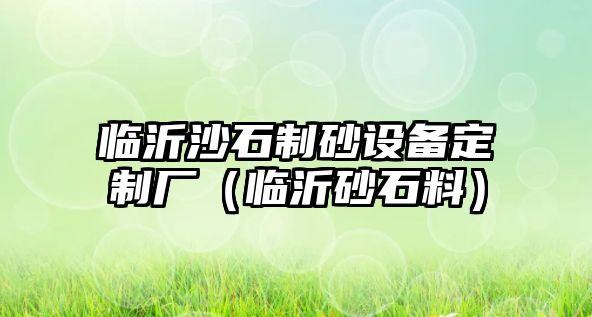 临沂沙石制砂设备定制厂（临沂砂石料）